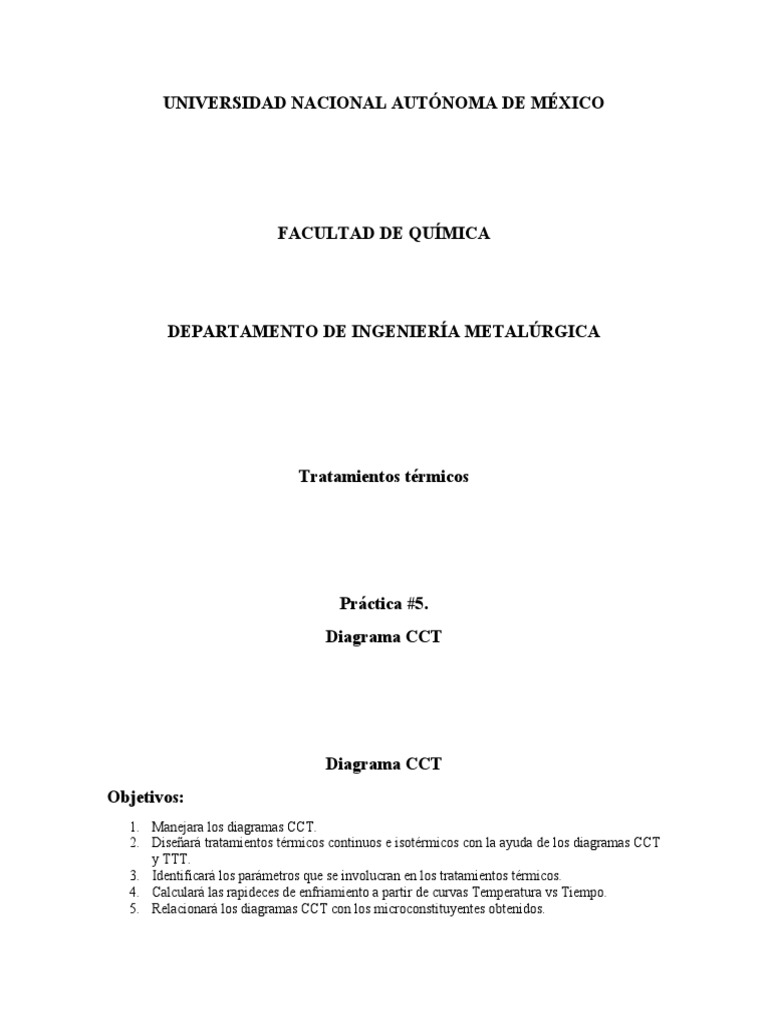 UNIVERSIDAD NACIONAL AUTÓNOMA DE MÉXICO

FACULTAD DE QUÍMICA

DEPARTAMENTO DE INGENIERÍA METALÚRGICA

Tratamientos térmicos

Práctica #5.

Diagrama CCT

Diagrama CCT

Objetivos:

1. Manejara los diagramas CCT.
2. Diseñará tratamientos térmicos continuos e isotérmicos con la ayuda de los diagramas CCT y TTT.
3. Identificará los parámetros que se involucran en los tratamientos térmicos.
4. Calculará las rapideces de enfriamiento a partir de curvas Temperatura vs Tiempo.
5. Relacionará los diagramas CCT con los microconstituyentes obtenidos.